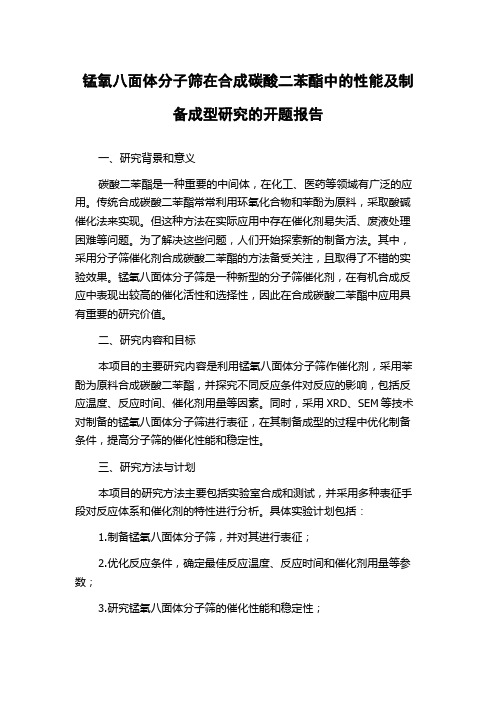 锰氧八面体分子筛在合成碳酸二苯酯中的性能及制备成型研究的开题报告

一、研究背景和意义

碳酸二苯酯是一种重要的中间体，在化工、医药等领域有广泛的应用。传统合成碳酸二苯酯常常利用环氧化合物和苯酚为原料，采取酸碱催化法来实现。但这种方法在实际应用中存在催化剂易失活、废液处理困难等问题。为了解决这些问题，人们开始探索新的制备方法。其中，采用分子筛催化剂合成碳酸二苯酯的方法备受关注，且取得了不错的实验效果。锰氧八面体分子筛是一种新型的分子筛催化剂，在有机合成反应中表现出较高的催化活性和选择性，因此在合成碳酸二苯酯中应用具有重要的研究价值。

二、研究内容和目标

本项目的主要研究内容是利用锰氧八面体分子筛作催化剂，采用苯酚为原料合成碳酸二苯酯，并探究不同反应条件对反应的影响，包括反应温度、反应时间、催化剂用量等因素。同时，采用 XRD、SEM 等技术对制备的锰氧八面体分子筛进行表征，在其制备成型的过程中优化制备条件，提高分子筛的催化性能和稳定性。

三、研究方法与计划

本项目的研究方法主要包括实验室合成和测试，并采用多种表征手段对反应体系和催化剂的特性进行分析。具体实验计划包括：

1.制备锰氧八面体分子筛，并对其进行表征；

2.优化反应条件，确定最佳反应温度、反应时间和催化剂用量等参数；

3.研究锰氧八面体分子筛的催化性能和稳定性；